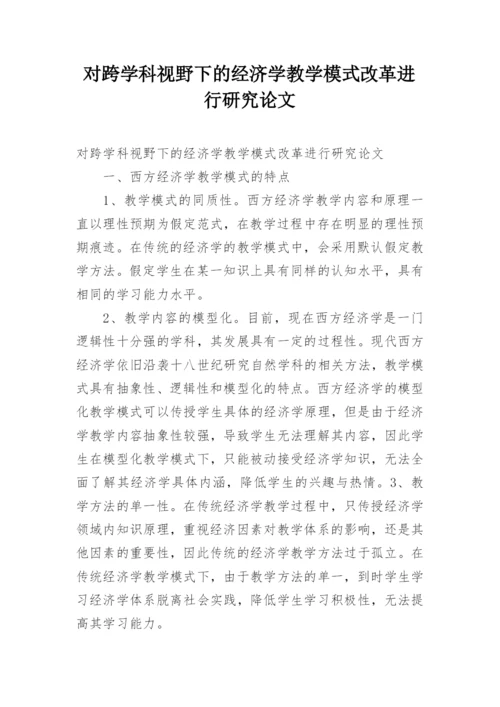 对跨学科视野下的经济学教学模式改革进行研究论文

对跨学科视野下的经济学教学模式改革进行研究论文

一、西方经济学教学模式的特点

1、教学模式的同质性。西方经济学教学内容和原理一直以理性预期为假定范式，在教学过程中存在明显的理性预期痕迹。在传统的经济学的教学模式中，会采用默认假定教学方法。假定学生在某一知识上具有同样的认知水平，具有相同的学习能力水平。

2、教学内容的模型化。目前，现在西方经济学是一门逻辑性十分强的学科，其发展具有一定的过程性。现代西方经济学依旧沿袭十八世纪研究自然学科的相关方法，教学模式具有抽象性、逻辑性和模型化的特点。西方经济学的模型化教学模式可以传授学生具体的经济学原理，但是由于经济学教学内容抽象性较强，导致学生无法理解其内容，因此学生在模型化教学模式下，只能被动接受经济学知识，无法全面了解其经济学具体内涵，降低学生的兴趣与热情。3、教学方法的单一性。在传统经济学教学过程中，只传授经济学领域内知识原理，重视经济因素对教学体系的影响，还是其他因素的重要性，因此传统的经济学教学方法过于孤立。在传统经济学教学模式下，由于教学方法的单一，到时学生学习经济学体系脱离社会实践，降低学生学习积极性，无法提高其学习能力。